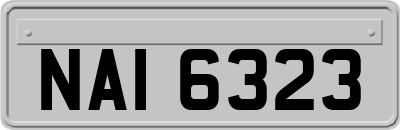 NAI 6323